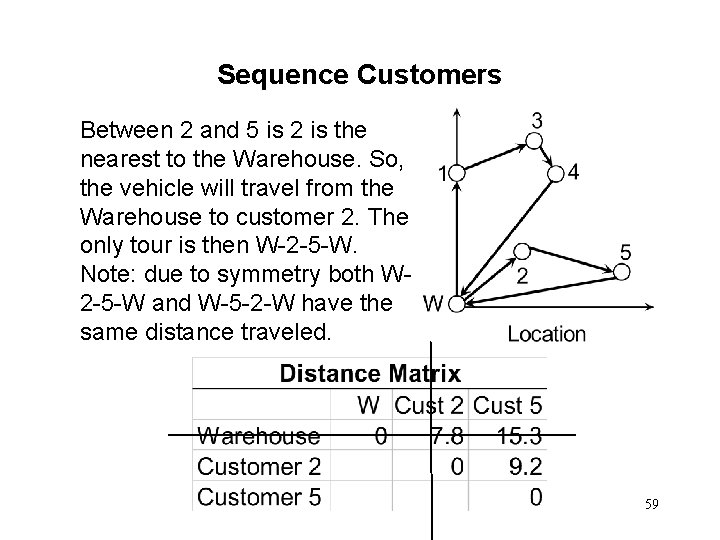 Sequence Customers

Between 2 and 5 is 2 is the nearest to the Warehouse. So, the vehicle will travel from the Warehouse to customer 2. The only tour is then W-2-5-W. Note: due to symmetry both W-2-5-W and W-5-2-W have the same distance traveled.

3
1
4
5
2
W
Location

Distance Matrix

| | W | Cust 2 | Cust 5 |
|---|---|---|---|
| Warehouse | 0 | 7.8 | 15.3 |
| Customer 2 | | 0 | 9.2 |
| Customer 5 | | | 0 |

59